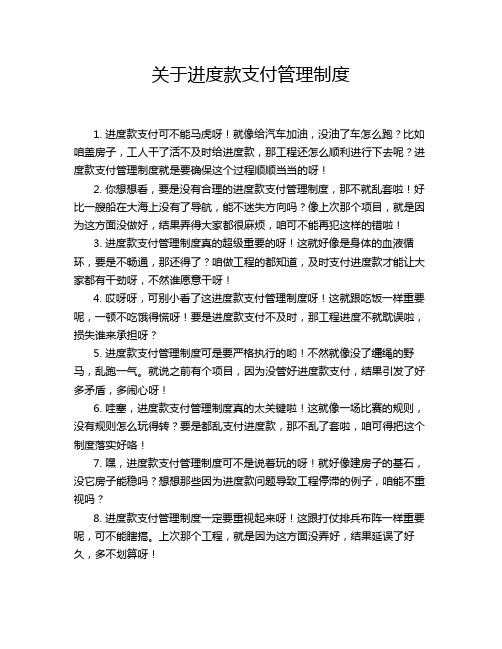 关于进度款支付管理制度

1. 进度款支付可不能马虎呀！就像给汽车加油，没油了车怎么跑？比如咱盖房子，工人干了活不及时给进度款，那工程还怎么顺利进行下去呢？进度款支付管理制度就是要确保这个过程顺顺当当的呀！

2. 你想想看，要是没有合理的进度款支付管理制度，那不就乱套啦！好比一艘船在大海上没有了导航，能不迷失方向吗？像上次那个项目，就是因为这方面没做好，结果弄得大家都很麻烦，咱可不能再犯这样的错啦！

3. 进度款支付管理制度真的超级重要的呀！这就好像是身体的血液循环，要是不畅通，那还得了？咱做工程的都知道，及时支付进度款才能让大家都有干劲呀，不然谁愿意干呀！

4. 哎呀呀，可别小看了这进度款支付管理制度呀！这就跟吃饭一样重要呢，一顿不吃饿得慌呀！要是进度款支付不及时，那工程进度不就耽误啦，损失谁来承担呀？

5. 进度款支付管理制度可是要严格执行的哟！不然就像没了缰绳的野马，乱跑一气。就说之前有个项目，因为没管好进度款支付，结果引发了好多矛盾，多闹心呀！

6. 哇塞，进度款支付管理制度真的太关键啦！这就像一场比赛的规则，没有规则怎么玩得转？要是都乱支付进度款，那不乱了套啦，咱可得把这个制度落实好咯！

7. 嘿，进度款支付管理制度可不是说着玩的呀！就好像建房子的基石，没它房子能稳吗？想想那些因为进度款问题导致工程停滞的例子，咱能不重视吗？

8. 进度款支付管理制度一定要重视起来呀！这跟打仗排兵布阵一样重要呢，可不能瞎搞。上次那个工程，就是因为这方面没弄好，结果延误了好久，多不划算呀！